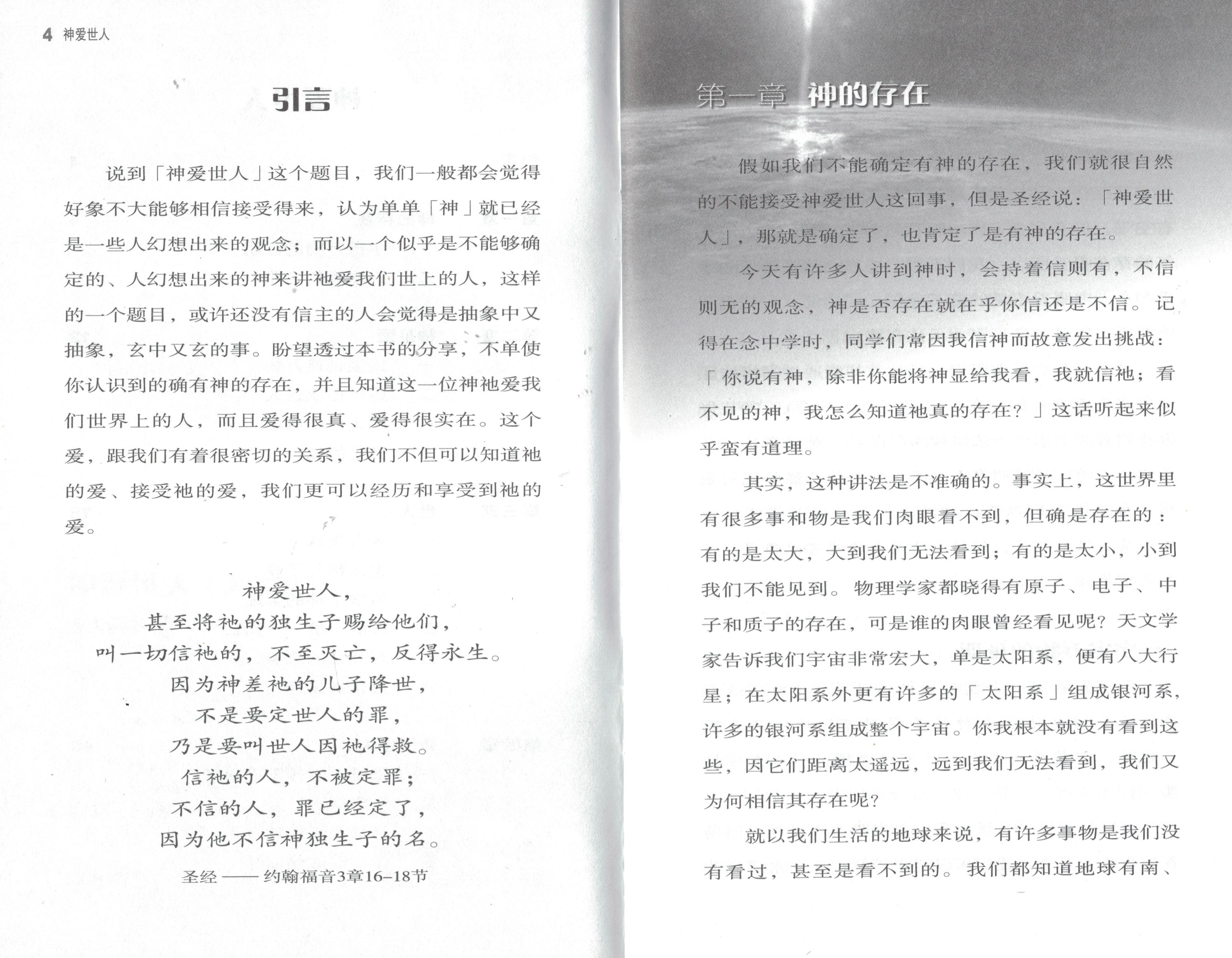 4 神爱世人

引言

说到「神爱世人」这个题目，我们一般都会觉得好象不大能够相信接受得来，认为单单「神」就已经是一些人幻想出来的观念；而以一个似乎是不能够确定的、人幻想出来的神来讲祂爱我们世上的人，这样的一个题目，或许还没有信主的人会觉得是抽象中又抽象，玄中又玄的事。盼望透过本书的分享，不单使你认识到的确有神的存在，并且知道这一位神祂爱我们世界上的人，而且爱得很真、爱得很实在。这个爱，跟我们有着很密切的关系，我们不但可以知道祂的爱、接受祂的爱，我们更可以经历和享受到祂的爱。

神爱世人，
甚至将祂的独生子赐给他们，
叫一切信祂的，不至灭亡，反得永生。
因为神差祂的儿子降世，
不是要定世人的罪，
乃是要叫世人因祂得救。
信祂的人，不被定罪；
不信的人，罪已经定了，
因为他不信神独生子的名。
圣经 —— 约翰福音3章16–18节

第一章 神的存在

假如我们不能确定有神的存在，我们就很自然的不能接受神爱世人这回事，但是圣经说：「神爱世人」，那就是确定了，也肯定了是有神的存在。

今天有许多人讲到神时，会持着信则有，不信则无的观念，神是否存在就在乎你信还是不信。记得在念中学时，同学们常因我信神而故意发出挑战：「你说有神，除非你能将神显给我看，我就信祂；看不见的神，我怎么知道祂真的存在？」这话听起来似乎蛮有道理。

其实，这种讲法是不准确的。事实上，这世界里有很多事和物是我们肉眼看不到，但确是存在的：有的是太大，大到我们无法看到；有的是太小，小到我们不能见到。物理学家都晓得有原子、电子、中子和质子的存在，可是谁的肉眼曾经看见呢？天文学家告诉我们宇宙非常宏大，单是太阳系，便有八大行星；在太阳系外更有许多的「太阳系」组成银河系，许多的银河系组成整个宇宙。你我根本就没有看到这些，因它们距离太遥远，远到我们无法看到，我们又为何相信其存在呢？

就以我们生活的地球来说，有许多事物是我们没有看过，甚至是看不到的。我们都知道地球有南、